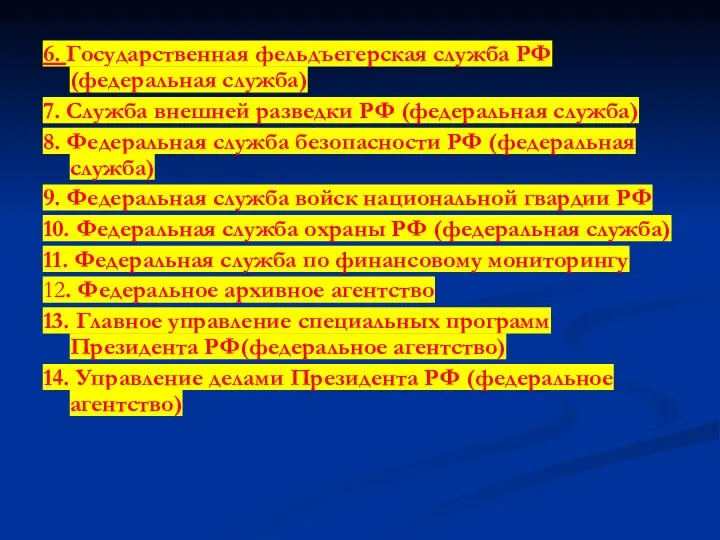 6. Государственная фельдъегерская служба РФ (федеральная служба)

7. Служба внешней разведки РФ (федеральная служба)

8. Федеральная служба безопасности РФ (федеральная служба)

9. Федеральная служба войск национальной гвардии РФ

10. Федеральная служба охраны РФ (федеральная служба)

11. Федеральная служба по финансовому мониторингу

12. Федеральное архивное агентство

13. Главное управление специальных программ Президента РФ(федеральное агентство)

14. Управление делами Президента РФ (федеральное агентство)